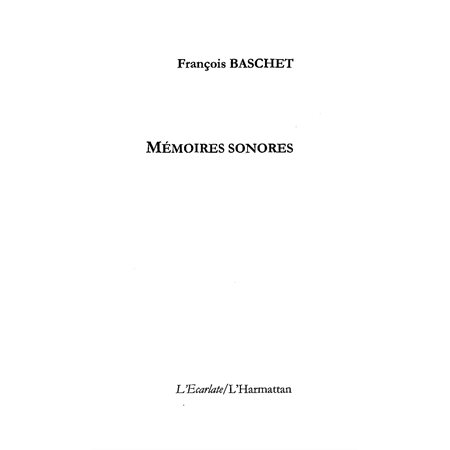 François BASCHET

MÉMOIRES SONORES

L'Ecarlate/L'Harmattan